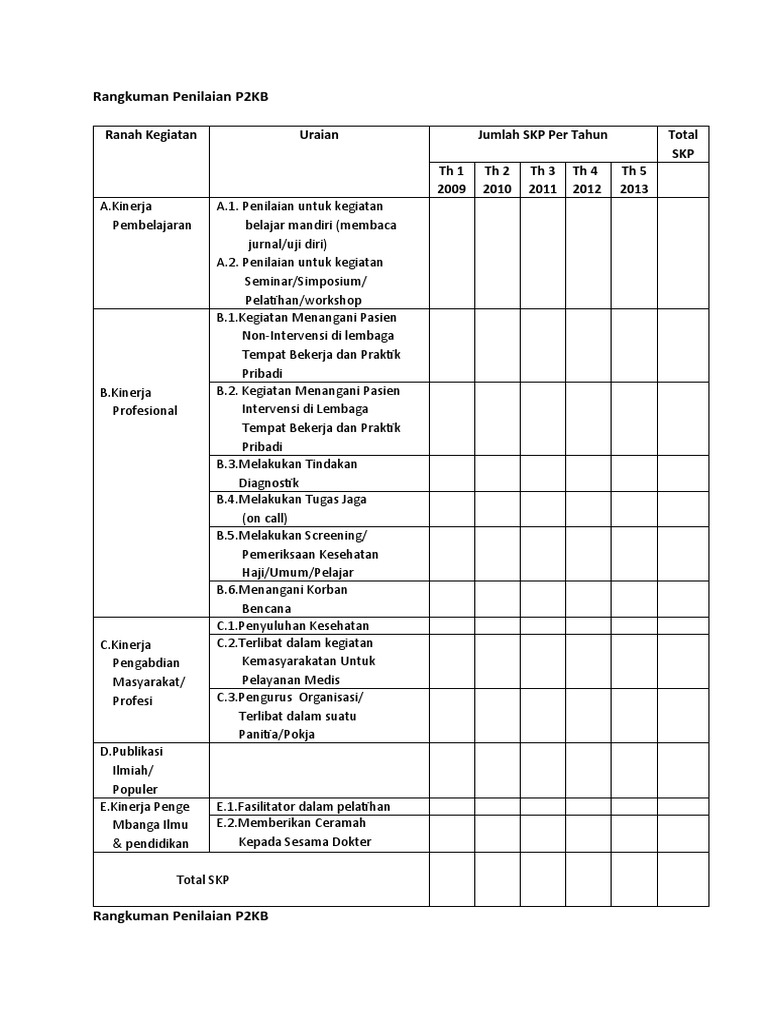 Rangkuman Penilaian P2KB

| Ranah Kegiatan | Uraian | Jumlah SKP Per Tahun | | | | | Total SKP |
|---|---|---|---|---|---|---|---|
| | | Th 1 2009 | Th 2 2010 | Th 3 2011 | Th 4 2012 | Th 5 2013 | |
| A.Kinerja Pembelajaran | A.1. Penilaian untuk kegiatan belajar mandiri (membaca jurnal/uji diri) A.2. Penilaian untuk kegiatan Seminar/Simposium/ Pelatihan/workshop | | | | | | |
| B.Kinerja Profesional | B.1.Kegiatan Menangani Pasien Non-Intervensi di lembaga Tempat Bekerja dan Praktik Pribadi | | | | | | |
| | B.2. Kegiatan Menangani Pasien Intervensi di Lembaga Tempat Bekerja dan Praktik Pribadi | | | | | | |
| | B.3.Melakukan Tindakan Diagnostik | | | | | | |
| | B.4.Melakukan Tugas Jaga (on call) | | | | | | |
| | B.5.Melakukan Screening/ Pemeriksaan Kesehatan Haji/Umum/Pelajar | | | | | | |
| | B.6.Menangani Korban Bencana | | | | | | |
| C.Kinerja Pengabdian Masyarakat/ Profesi | C.1.Penyuluhan Kesehatan | | | | | | |
| | C.2.Terlibat dalam kegiatan Kemasyarakatan Untuk Pelayanan Medis | | | | | | |
| | C.3.Pengurus Organisasi/ Terlibat dalam suatu Panitia/Pokja | | | | | | |
| D.Publikasi Ilmiah/ Populer | | | | | | | |
| E.Kinerja Penge Mbanga Ilmu & pendidikan | E.1.Fasilitator dalam pelatihan | | | | | | |
| | E.2.Memberikan Ceramah Kepada Sesama Dokter | | | | | | |
| Total SKP | | | | | | | |

Rangkuman Penilaian P2KB